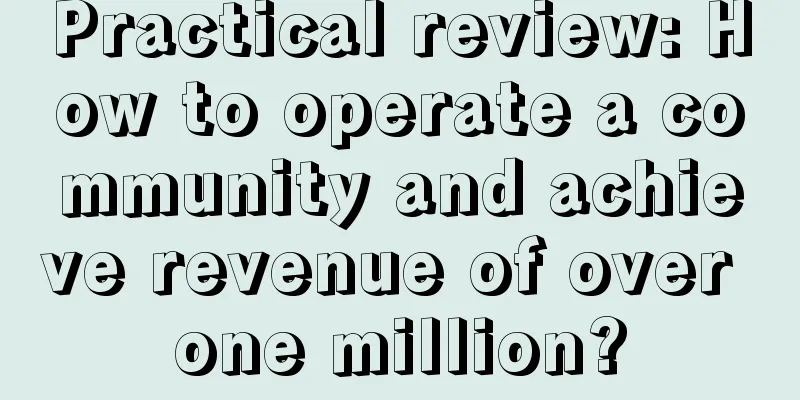 Practical review: How to operate a community and achieve revenue of over one million?